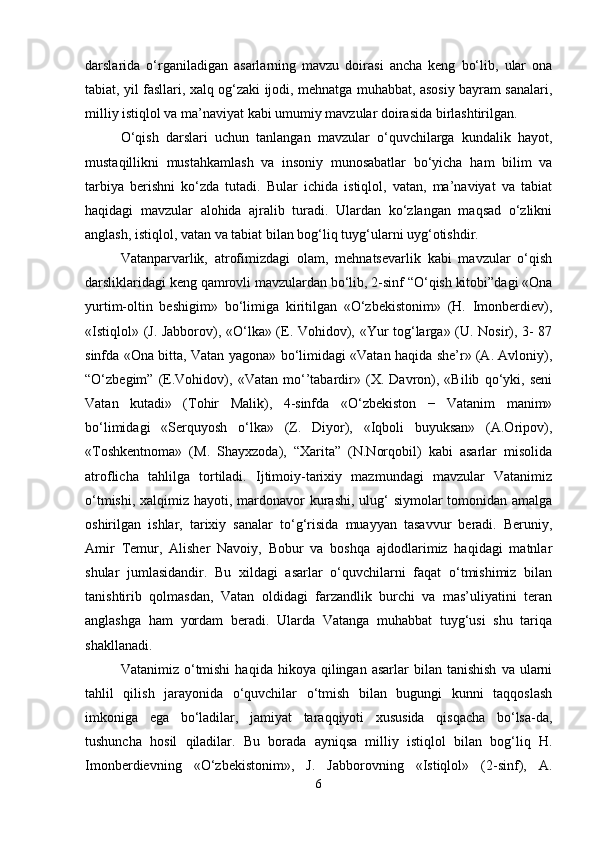 darslarida o‘rganiladigan asarlarning mavzu doirasi ancha keng bo‘lib, ular ona tabiat, yil fasllari, xalq og‘zaki ijodi, mehnatga muhabbat, asosiy bayram sanalari, milliy istiqlol va ma’naviyat kabi umumiy mavzular doirasida birlashtirilgan.

O‘qish darslari uchun tanlangan mavzular o‘quvchilarga kundalik hayot, mustaqillikni mustahkamlash va insoniy munosabatlar bo‘yicha ham bilim va tarbiya berishni ko‘zda tutadi. Bular ichida istiqlol, vatan, ma’naviyat va tabiat haqidagi mavzular alohida ajralib turadi. Ulardan ko‘zlangan maqsad o‘zlikni anglash, istiqlol, vatan va tabiat bilan bog‘liq tuyg‘ularni uyg‘otishdir.

Vatanparvarlik, atrofimizdagi olam, mehnatsevarlik kabi mavzular o‘qish darsliklaridagi keng qamrovli mavzulardan bo‘lib, 2-sinf “O‘qish kitobi”dagi «Ona yurtim-oltin beshigim» bo‘limiga kiritilgan «O‘zbekistonim» (H. Imonberdiev), «Istiqlol» (J. Jabborov), «O‘lka» (E. Vohidov), «Yur tog‘larga» (U. Nosir), 3- 87 sinfda «Ona bitta, Vatan yagona» bo‘limidagi «Vatan haqida she’r» (A. Avloniy), “O‘zbegim” (E.Vohidov), «Vatan mo‘’tabardir» (X. Davron), «Bilib qo‘yki, seni Vatan kutadi» (Tohir Malik), 4-sinfda «O‘zbekiston − Vatanim manim» bo‘limidagi «Serquyosh o‘lka» (Z. Diyor), «Iqboli buyuksan» (A.Oripov), «Toshkentnoma» (M. Shayxzoda), “Xarita” (N.Norqobil) kabi asarlar misolida atroflicha tahlilga tortiladi. Ijtimoiy-tarixiy mazmundagi mavzular Vatanimiz o‘tmishi, xalqimiz hayoti, mardonavor kurashi, ulug‘ siymolar tomonidan amalga oshirilgan ishlar, tarixiy sanalar to‘g‘risida muayyan tasavvur beradi. Beruniy, Amir Temur, Alisher Navoiy, Bobur va boshqa ajdodlarimiz haqidagi matnlar shular jumlasidandir. Bu xildagi asarlar o‘quvchilarni faqat o‘tmishimiz bilan tanishtirib qolmasdan, Vatan oldidagi farzandlik burchi va mas’uliyatini teran anglashga ham yordam beradi. Ularda Vatanga muhabbat tuyg‘usi shu tariqa shakllanadi.

Vatanimiz o‘tmishi haqida hikoya qilingan asarlar bilan tanishish va ularni tahlil qilish jarayonida o‘quvchilar o‘tmish bilan bugungi kunni taqqoslash imkoniga ega bo‘ladilar, jamiyat taraqqiyoti xususida qisqacha bo‘lsa-da, tushuncha hosil qiladilar. Bu borada ayniqsa milliy istiqlol bilan bog‘liq H. Imonberdievning «O‘zbekistonim», J. Jabborovning «Istiqlol» (2-sinf), A.

6